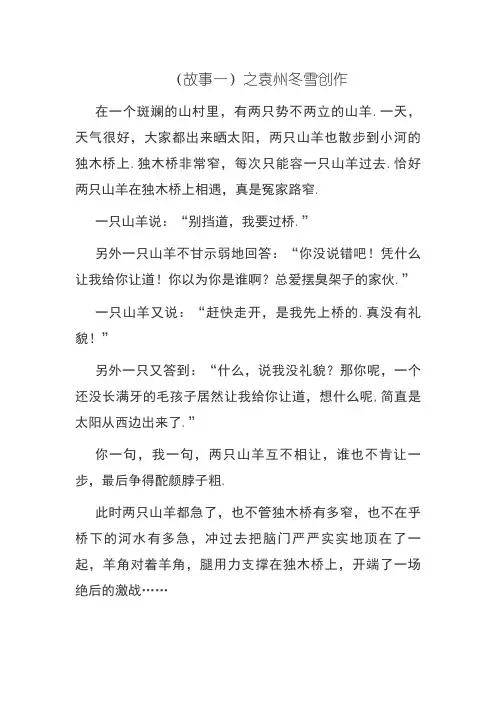 （故事一）之袁州冬雪创作

在一个斑斓的山村里，有两只势不两立的山羊. 一天，天气很好，大家都出来晒太阳，两只山羊也散步到小河的独木桥上. 独木桥非常窄，每次只能容一只山羊过去. 恰好两只山羊在独木桥上相遇，真是冤家路窄.

一只山羊说：“别挡道，我要过桥.”

另外一只山羊不甘示弱地回答：“你没说错吧！凭什么让我给你让道！你以为你是谁啊？总爱摆臭架子的家伙.”

一只山羊又说：“赶快走开，是我先上桥的. 真没有礼貌！”

另外一只又答到：“什么，说我没礼貌？那你呢，一个还没长满牙的毛孩子居然让我给你让道，想什么呢. 简直是太阳从西边出来了.”

你一句，我一句，两只山羊互不相让，谁也不肯让一步，最后争得酡颜脖子粗.

此时两只山羊都急了，也不管独木桥有多窄，也不在乎桥下的河水有多急，冲过去把脑门严严实实地顶在了一起，羊角对着羊角，腿用力支撑在独木桥上，开端了一场绝后的激战……